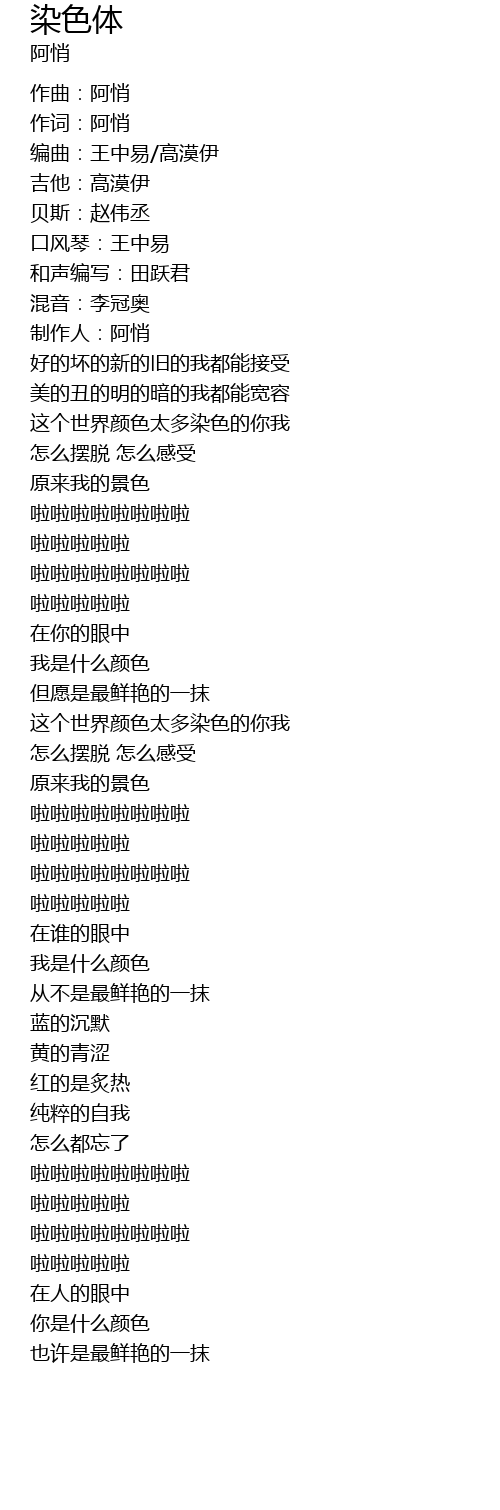 染色体
阿悄

作曲：阿悄
作词：阿悄
编曲：王中易/高漠伊
吉他：高漠伊
贝斯：赵伟丞
口风琴：王中易
和声编写：田跃君
混音：李冠奥
制作人：阿悄
好的坏的新的旧的我都能接受
美的丑的明的暗的我都能宽容
这个世界颜色太多染色的你我
怎么摆脱 怎么感受
原来我的景色
啦啦啦啦啦啦啦啦
啦啦啦啦啦
啦啦啦啦啦啦啦啦
啦啦啦啦啦
在你的眼中
我是什么颜色
但愿是最鲜艳的一抹
这个世界颜色太多染色的你我
怎么摆脱 怎么感受
原来我的景色
啦啦啦啦啦啦啦啦
啦啦啦啦啦
啦啦啦啦啦啦啦啦
啦啦啦啦啦
在谁的眼中
我是什么颜色
从不是最鲜艳的一抹
蓝的沉默
黄的青涩
红的是炙热
纯粹的自我
怎么都忘了
啦啦啦啦啦啦啦啦
啦啦啦啦啦
啦啦啦啦啦啦啦啦
啦啦啦啦啦
在人的眼中
你是什么颜色
也许是最鲜艳的一抹